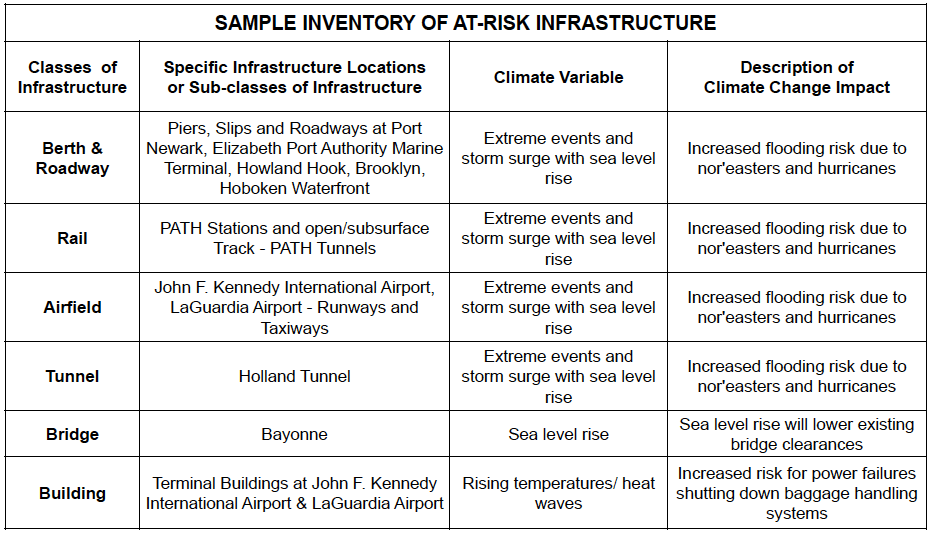 SAMPLE INVENTORY OF AT-RISK INFRASTRUCTURE

| Classes of Infrastructure | Specific Infrastructure Locations or Sub-classes of Infrastructure | Climate Variable | Description of Climate Change Impact |
|---|---|---|---|
| Berth & Roadway | Piers, Slips and Roadways at Port Newark, Elizabeth Port Authority Marine Terminal, Howland Hook, Brooklyn, Hoboken Waterfront | Extreme events and storm surge with sea level rise | Increased flooding risk due to nor'easters and hurricanes |
| Rail | PATH Stations and open/subsurface Track - PATH Tunnels | Extreme events and storm surge with sea level rise | Increased flooding risk due to nor'easters and hurricanes |
| Airfield | John F. Kennedy International Airport, LaGuardia Airport - Runways and Taxiways | Extreme events and storm surge with sea level rise | Increased flooding risk due to nor'easters and hurricanes |
| Tunnel | Holland Tunnel | Extreme events and storm surge with sea level rise | Increased flooding risk due to nor'easters and hurricanes |
| Bridge | Bayonne | Sea level rise | Sea level rise will lower existing bridge clearances |
| Building | Terminal Buildings at John F. Kennedy International Airport & LaGuardia Airport | Rising temperatures/ heat waves | Increased risk for power failures shutting down baggage handling systems |